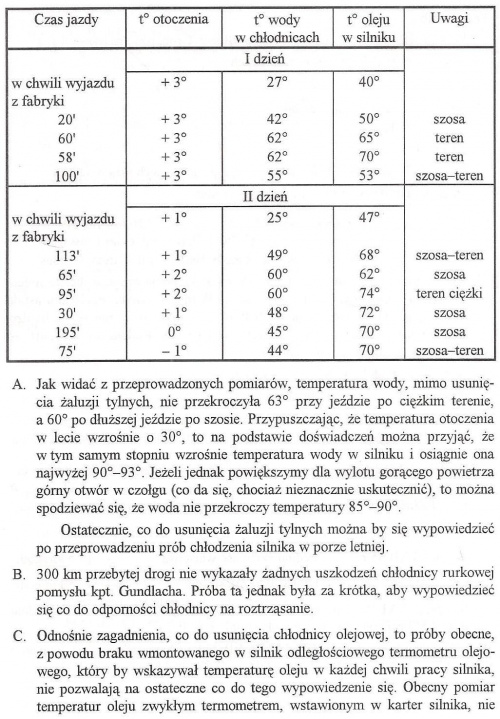 | Czas jazdy | t° otoczenia | t° wody w chłodnicach | t° oleju w silniku | Uwagi |
|---|---|---|---|---|
| | I dzień | | | |
| w chwili wyjazdu z fabryki | + 3° | 27° | 40° | |
| 20' | + 3° | 42° | 50° | szosa |
| 60' | + 3° | 62° | 65° | teren |
| 58' | + 3° | 62° | 70° | teren |
| 100' | + 3° | 55° | 53° | szosa–teren |
| | II dzień | | | |
| w chwili wyjazdu z fabryki | + 1° | 25° | 47° | |
| 113' | + 1° | 49° | 68° | szosa–teren |
| 65' | + 2° | 60° | 62° | szosa |
| 95' | + 2° | 60° | 74° | teren ciężki |
| 30' | + 1° | 48° | 72° | szosa |
| 195' | 0° | 45° | 70° | szosa |
| 75' | – 1° | 44° | 70° | szosa–teren |

A. Jak widać z przeprowadzonych pomiarów, temperatura wody, mimo usunięcia żaluzji tylnych, nie przekroczyła 63° przy jeździe po ciężkim terenie, a 60° po dłuższej jeździe po szosie. Przypuszczając, że temperatura otoczenia w lecie wzrośnie o 30°, to na podstawie doświadczeń można przyjąć, że w tym samym stopniu wzrośnie temperatura wody w silniku i osiągnie ona najwyżej 90°–93°. Jeżeli jednak powiększymy dla wylotu gorącego powietrza górny otwór w czołgu (co da się, chociaż nieznacznie uskutecznić), to można spodziewać się, że woda nie przekroczy temperatury 85°–90°.

Ostatecznie, co do usunięcia żaluzji tylnych można by się wypowiedzieć po przeprowadzeniu prób chłodzenia silnika w porze letniej.

B. 300 km przebytej drogi nie wykazały żadnych uszkodzeń chłodnicy rurkowej pomysłu kpt. Gundlacha. Próba ta jednak była za krótka, aby wypowiedzieć się co do odporności chłodnicy na roztrząsanie.

C. Odnośnie zagadnienia, co do usunięcia chłodnicy olejowej, to próby obecne, z powodu braku wmontowanego w silnik odległościowego termometru olejowego, który by wskazywał temperaturę oleju w każdej chwili pracy silnika, nie pozwalają na ostateczne co do tego wypowiedzenie się. Obecny pomiar temperatur oleju zwykłym termometrem, wstawionym w karter silnika, nie